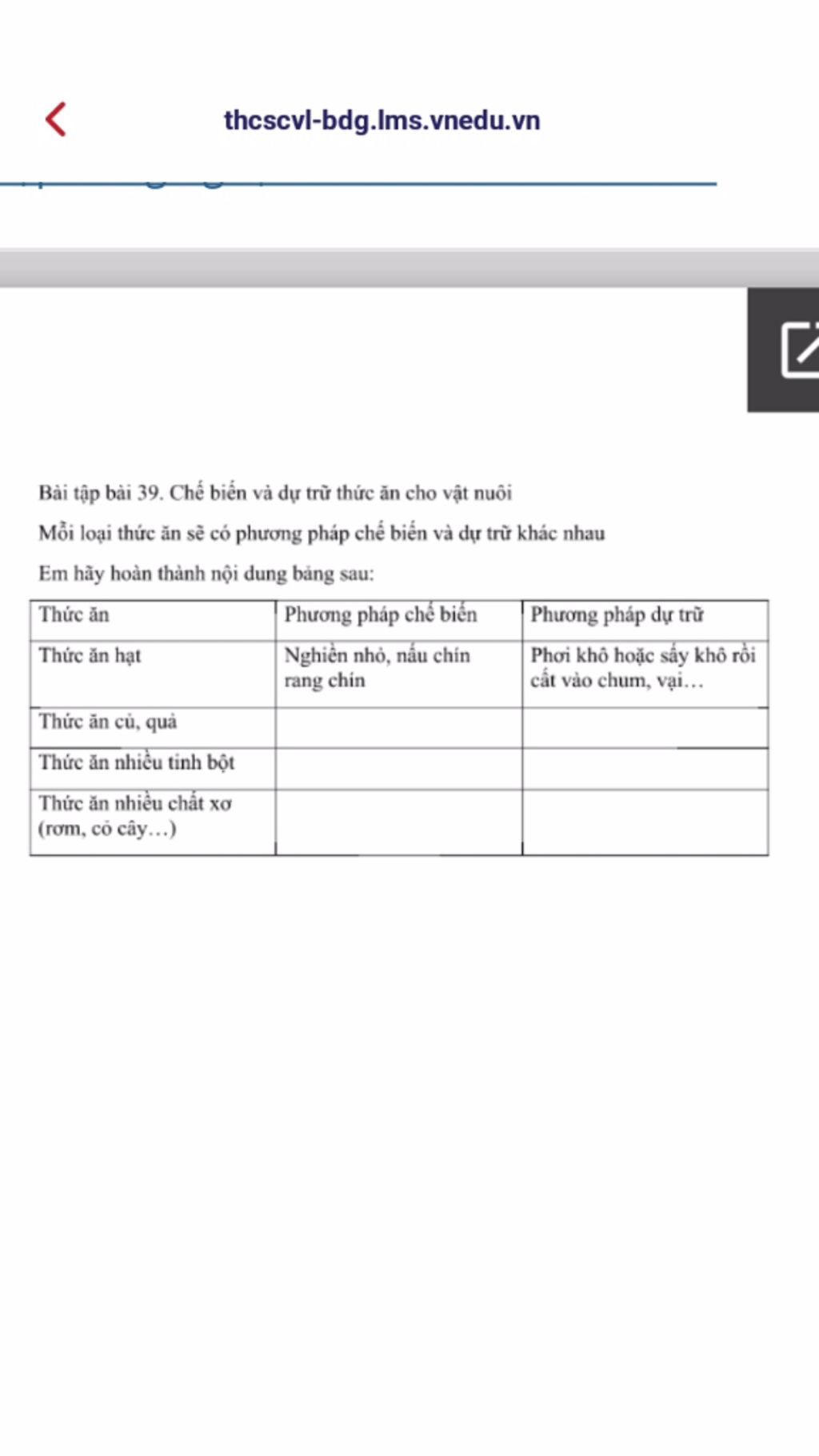 thcscvl-bdg.lms.vnedu.vn

Bài tập bài 39. Chế biến và dự trữ thức ăn cho vật nuôi

Mỗi loại thức ăn sẽ có phương pháp chế biến và dự trữ khác nhau

Em hãy hoàn thành nội dung bảng sau:

| Thức ăn | Phương pháp chế biến | Phương pháp dự trữ |
|---|---|---|
| Thức ăn hạt | Nghiền nhỏ, nấu chín rang chín | Phơi khô hoặc sấy khô rồi cất vào chum, vại… |
| Thức ăn củ, quả | | |
| Thức ăn nhiều tinh bột | | |
| Thức ăn nhiều chất xơ (rơm, cỏ cây…) | | |